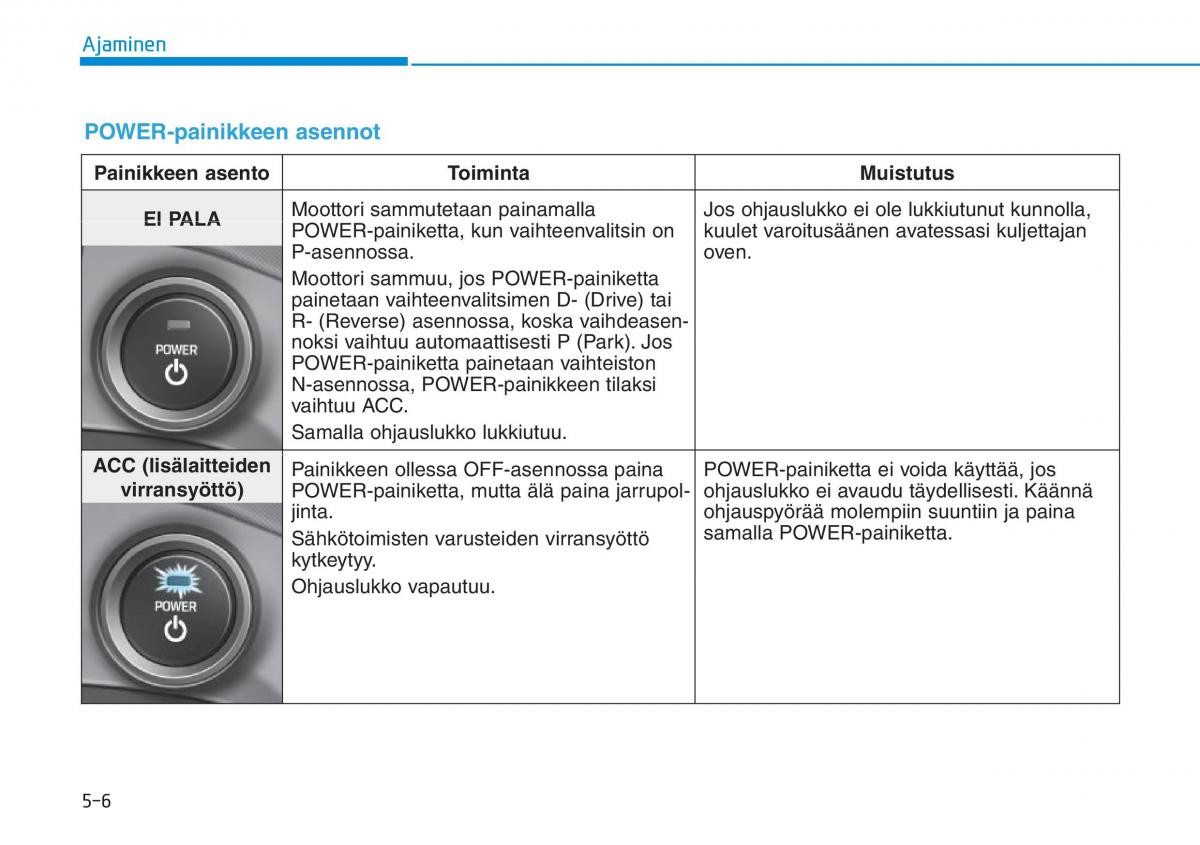 Ajaminen

POWER-painikkeen asennot

| Painikkeen asento | Toiminta | Muistutus |
|---|---|---|
| EI PALA POWER | Moottori sammutetaan painamalla POWER-painiketta, kun vaihteenvalitsin on P-asennossa. Moottori sammuu, jos POWER-painiketta painetaan vaihteenvalitsimen D- (Drive) tai R- (Reverse) asennossa, koska vaihdeasennoksi vaihtuu automaattisesti P (Park). Jos POWER-painiketta painetaan vaihteiston N-asennossa, POWER-painikkeen tilaksi vaihtuu ACC. Samalla ohjauslukko lukkiutuu. | Jos ohjauslukko ei ole lukkiutunut kunnolla, kuulet varoitusäänen avatessasi kuljettajan oven. |
| ACC (lisälaitteiden virransyöttö) POWER | Painikkeen ollessa OFF-asennossa paina POWER-painiketta, mutta älä paina jarrupoljinta. Sähkötoimisten varusteiden virransyöttö kytkeytyy. Ohjauslukko vapautuu. | POWER-painiketta ei voida käyttää, jos ohjauslukko ei avaudu täydellisesti. Käännä ohjauspyörää molempiin suuntiin ja paina samalla POWER-painiketta. |

5-6